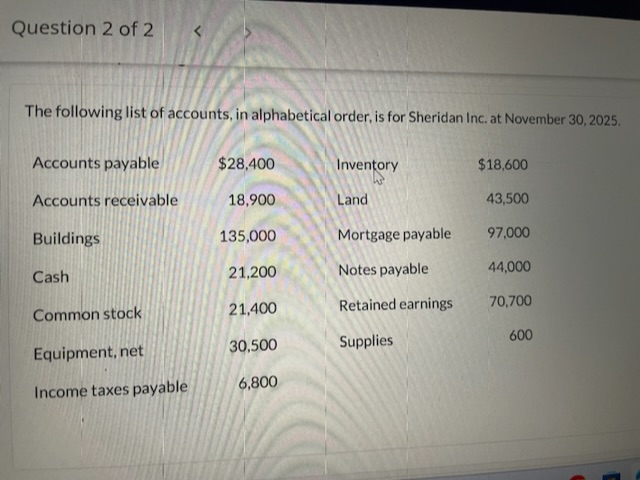 Question 2 of 2 < >

The following list of accounts, in alphabetical order, is for Sheridan Inc. at November 30, 2025.

| Accounts payable | $28,400 | Inventory | $18,600 |
|---|---|---|---|
| Accounts receivable | 18,900 | Land | 43,500 |
| Buildings | 135,000 | Mortgage payable | 97,000 |
| Cash | 21,200 | Notes payable | 44,000 |
| Common stock | 21,400 | Retained earnings | 70,700 |
| Equipment, net | 30,500 | Supplies | 600 |
| Income taxes payable | 6,800 | | |